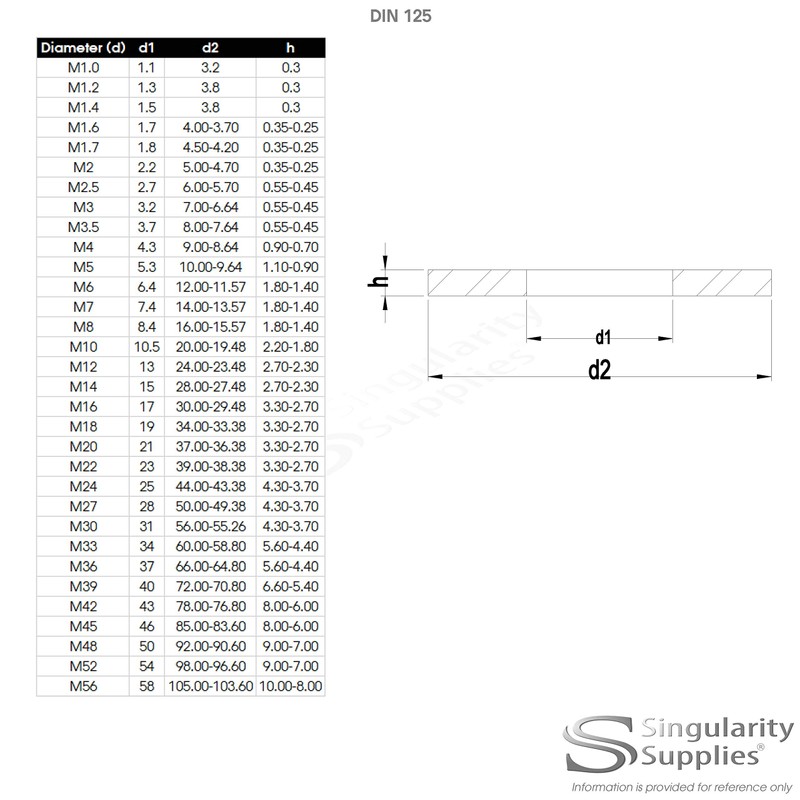 DIN 125

| Diameter (d) | d1 | d2 | h |
|---|---|---|---|
| M1.0 | 1.1 | 3.2 | 0.3 |
| M1.2 | 1.3 | 3.8 | 0.3 |
| M1.4 | 1.5 | 3.8 | 0.3 |
| M1.6 | 1.7 | 4.00-3.70 | 0.35-0.25 |
| M1.7 | 1.8 | 4.50-4.20 | 0.35-0.25 |
| M2 | 2.2 | 5.00-4.70 | 0.35-0.25 |
| M2.5 | 2.7 | 6.00-5.70 | 0.55-0.45 |
| M3 | 3.2 | 7.00-6.64 | 0.55-0.45 |
| M3.5 | 3.7 | 8.00-7.64 | 0.55-0.45 |
| M4 | 4.3 | 9.00-8.64 | 0.90-0.70 |
| M5 | 5.3 | 10.00-9.64 | 1.10-0.90 |
| M6 | 6.4 | 12.00-11.57 | 1.80-1.40 |
| M7 | 7.4 | 14.00-13.57 | 1.80-1.40 |
| M8 | 8.4 | 16.00-15.57 | 1.80-1.40 |
| M10 | 10.5 | 20.00-19.48 | 2.20-1.80 |
| M12 | 13 | 24.00-23.48 | 2.70-2.30 |
| M14 | 15 | 28.00-27.48 | 2.70-2.30 |
| M16 | 17 | 30.00-29.48 | 3.30-2.70 |
| M18 | 19 | 34.00-33.38 | 3.30-2.70 |
| M20 | 21 | 37.00-36.38 | 3.30-2.70 |
| M22 | 23 | 39.00-38.38 | 3.30-2.70 |
| M24 | 25 | 44.00-43.38 | 4.30-3.70 |
| M27 | 28 | 50.00-49.38 | 4.30-3.70 |
| M30 | 31 | 56.00-55.26 | 4.30-3.70 |
| M33 | 34 | 60.00-58.80 | 5.60-4.40 |
| M36 | 37 | 66.00-64.80 | 5.60-4.40 |
| M39 | 40 | 72.00-70.80 | 6.60-5.40 |
| M42 | 43 | 78.00-76.80 | 8.00-6.00 |
| M45 | 46 | 85.00-83.60 | 8.00-6.00 |
| M48 | 50 | 92.00-90.60 | 9.00-7.00 |
| M52 | 54 | 98.00-96.60 | 9.00-7.00 |
| M56 | 58 | 105.00-103.60 | 10.00-8.00 |

h
d1
d2

Singularity Supplies

Singularity Supplies®
Information is provided for reference only